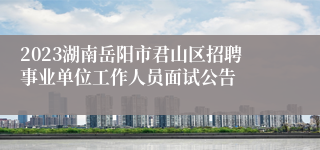 2023湖南岳阳市君山区招聘事业单位工作人员面试公告